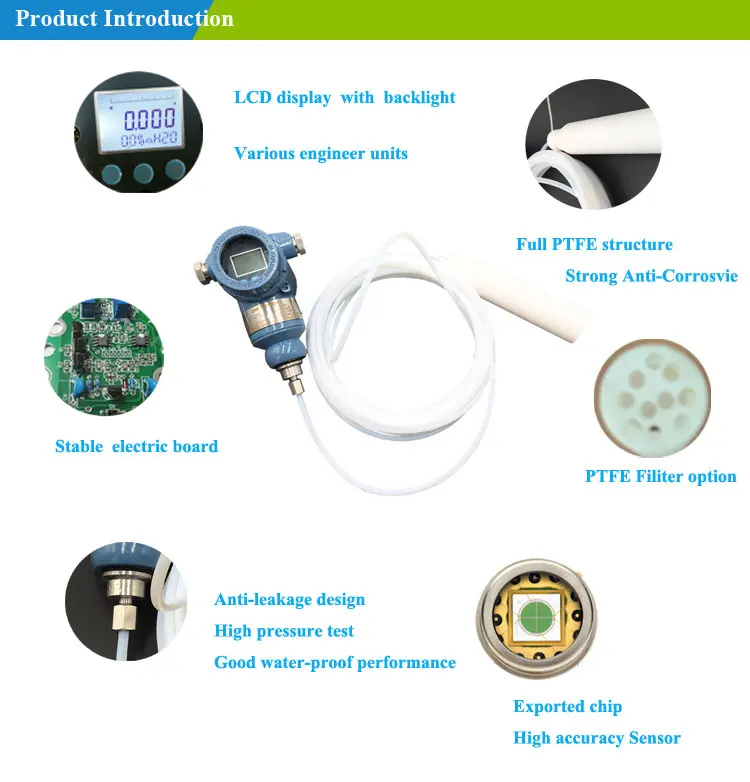 Product Introduction

LCD display with backlight

Various engineer units

Full PTFE structure

Strong Anti-Corrosvie

Stable electric board

PTFE Filiter option

Anti-leakage design

High pressure test

Good water-proof performance

Exported chip

High accuracy Sensor